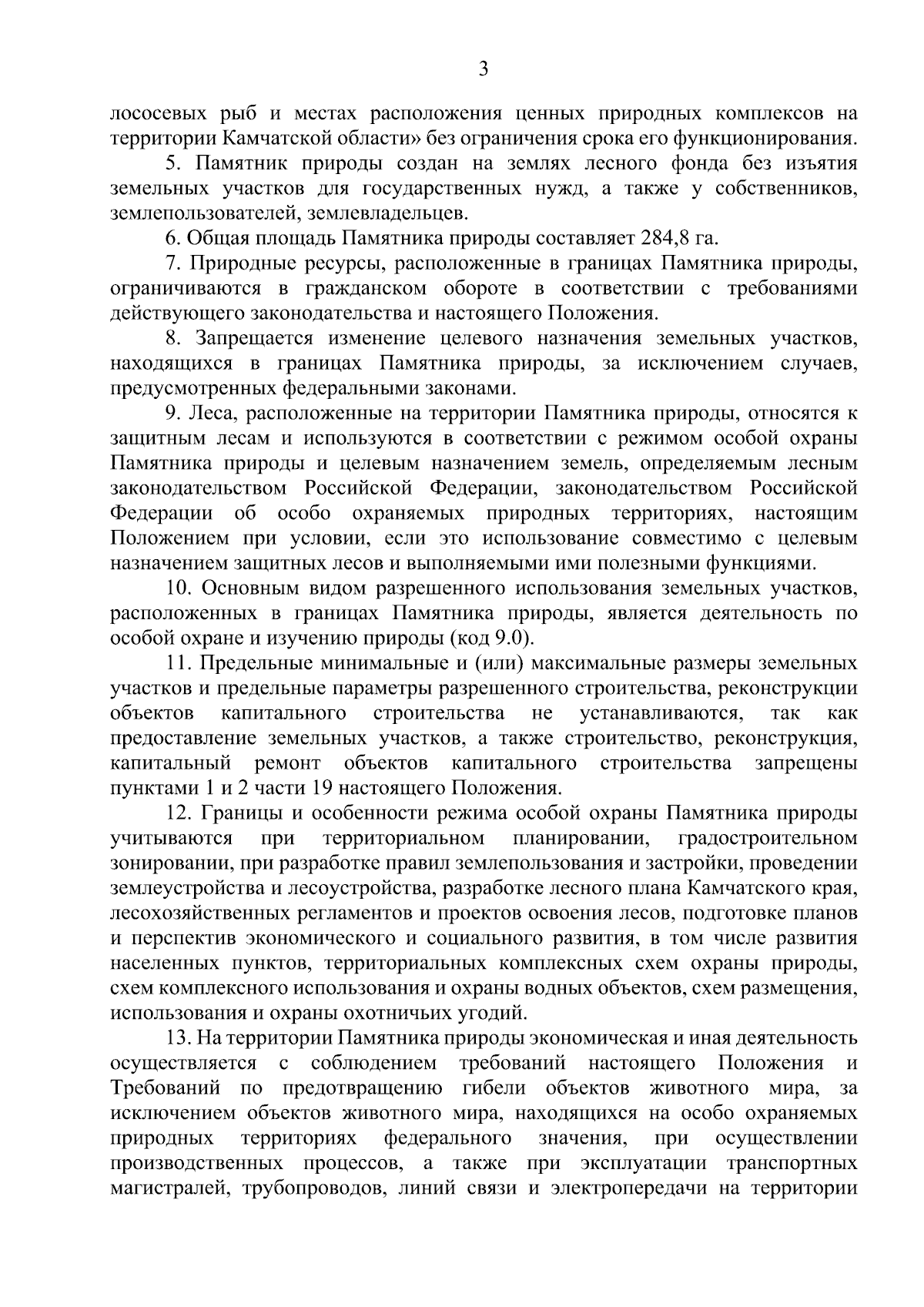 3

лососевых рыб и местах расположения ценных природных комплексов на территории Камчатской области» без ограничения срока его функционирования.

5. Памятник природы создан на землях лесного фонда без изъятия земельных участков для государственных нужд, а также у собственников, землепользователей, землевладельцев.

6. Общая площадь Памятника природы составляет 284,8 га.

7. Природные ресурсы, расположенные в границах Памятника природы, ограничиваются в гражданском обороте в соответствии с требованиями действующего законодательства и настоящего Положения.

8. Запрещается изменение целевого назначения земельных участков, находящихся в границах Памятника природы, за исключением случаев, предусмотренных федеральными законами.

9. Леса, расположенные на территории Памятника природы, относятся к защитным лесам и используются в соответствии с режимом особой охраны Памятника природы и целевым назначением земель, определяемым лесным законодательством Российской Федерации, законодательством Российской Федерации об особо охраняемых природных территориях, настоящим Положением при условии, если это использование совместимо с целевым назначением защитных лесов и выполняемыми ими полезными функциями.

10. Основным видом разрешенного использования земельных участков, расположенных в границах Памятника природы, является деятельность по особой охране и изучению природы (код 9.0).

11. Предельные минимальные и (или) максимальные размеры земельных участков и предельные параметры разрешенного строительства, реконструкции объектов капитального строительства не устанавливаются, так как предоставление земельных участков, а также строительство, реконструкция, капитальный ремонт объектов капитального строительства запрещены пунктами 1 и 2 части 19 настоящего Положения.

12. Границы и особенности режима особой охраны Памятника природы учитываются при территориальном планировании, градостроительном зонировании, при разработке правил землепользования и застройки, проведении землеустройства и лесоустройства, разработке лесного плана Камчатского края, лесохозяйственных регламентов и проектов освоения лесов, подготовке планов и перспектив экономического и социального развития, в том числе развития населенных пунктов, территориальных комплексных схем охраны природы, схем комплексного использования и охраны водных объектов, схем размещения, использования и охраны охотничьих угодий.

13. На территории Памятника природы экономическая и иная деятельность осуществляется с соблюдением требований настоящего Положения и Требований по предотвращению гибели объектов животного мира, за исключением объектов животного мира, находящихся на особо охраняемых природных территориях федерального значения, при осуществлении производственных процессов, а также при эксплуатации транспортных магистралей, трубопроводов, линий связи и электропередачи на территории